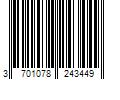 3 701078 243449